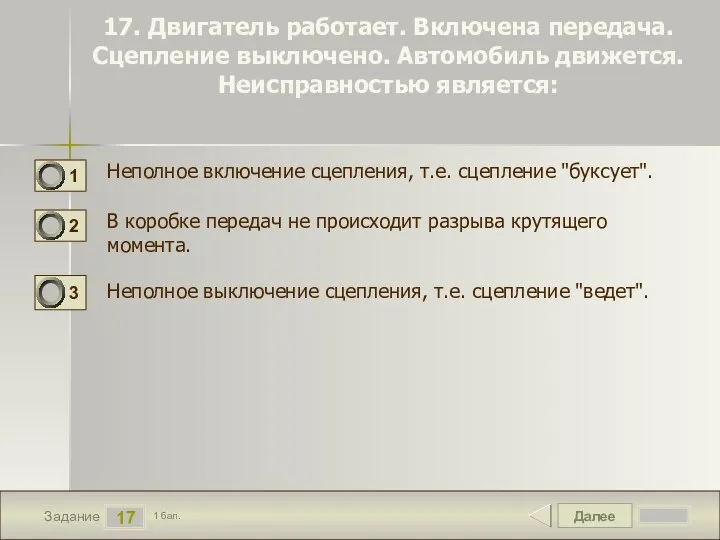 17. Двигатель работает. Включена передача. Сцепление выключено. Автомобиль движется. Неисправностью является:

1 Неполное включение сцепления, т.е. сцепление "буксует".

2 В коробке передач не происходит разрыва крутящего момента.

3 Неполное выключение сцепления, т.е. сцепление "ведет".

Задание 17 1 бал.

Далее